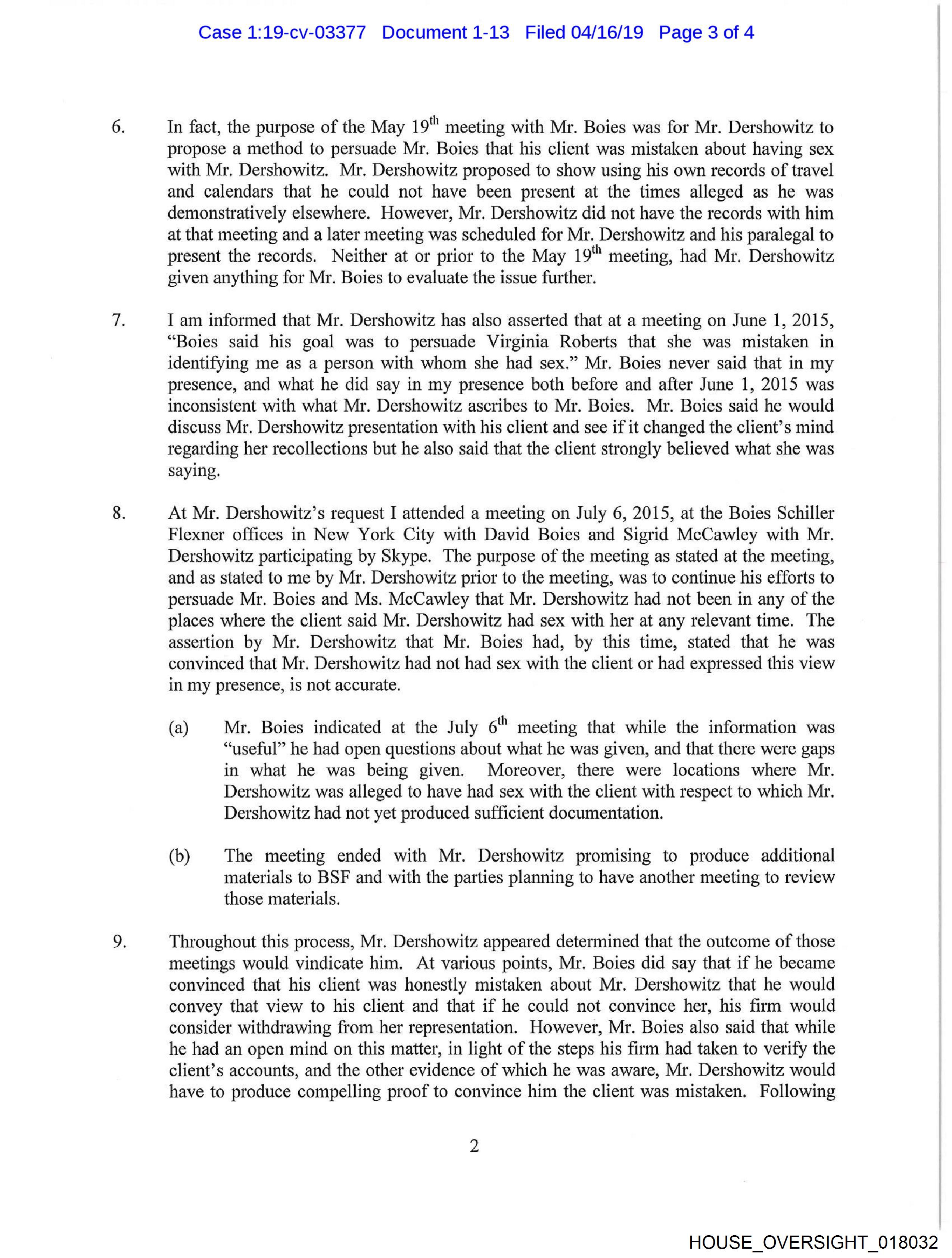 Case 1:19-cv-03377 Document 1-13 Filed 04/16/19 Page 3 of 4

6. In fact, the purpose of the May 19$^{th}$ meeting with Mr. Boies was for Mr. Dershowitz to propose a method to persuade Mr. Boies that his client was mistaken about having sex with Mr. Dershowitz. Mr. Dershowitz proposed to show using his own records of travel and calendars that he could not have been present at the times alleged as he was demonstratively elsewhere. However, Mr. Dershowitz did not have the records with him at that meeting and a later meeting was scheduled for Mr. Dershowitz and his paralegal to present the records. Neither at or prior to the May 19$^{th}$ meeting, had Mr. Dershowitz given anything for Mr. Boies to evaluate the issue further.

7. I am informed that Mr. Dershowitz has also asserted that at a meeting on June 1, 2015, "Boies said his goal was to persuade Virginia Roberts that she was mistaken in identifying me as a person with whom she had sex." Mr. Boies never said that in my presence, and what he did say in my presence both before and after June 1, 2015 was inconsistent with what Mr. Dershowitz ascribes to Mr. Boies. Mr. Boies said he would discuss Mr. Dershowitz presentation with his client and see if it changed the client's mind regarding her recollections but he also said that the client strongly believed what she was saying.

8. At Mr. Dershowitz's request I attended a meeting on July 6, 2015, at the Boies Schiller Flexner offices in New York City with David Boies and Sigrid McCawley with Mr. Dershowitz participating by Skype. The purpose of the meeting as stated at the meeting, and as stated to me by Mr. Dershowitz prior to the meeting, was to continue his efforts to persuade Mr. Boies and Ms. McCawley that Mr. Dershowitz had not been in any of the places where the client said Mr. Dershowitz had sex with her at any relevant time. The assertion by Mr. Dershowitz that Mr. Boies had, by this time, stated that he was convinced that Mr. Dershowitz had not had sex with the client or had expressed this view in my presence, is not accurate.

(a) Mr. Boies indicated at the July 6$^{th}$ meeting that while the information was "useful" he had open questions about what he was given, and that there were gaps in what he was being given. Moreover, there were locations where Mr. Dershowitz was alleged to have had sex with the client with respect to which Mr. Dershowitz had not yet produced sufficient documentation.

(b) The meeting ended with Mr. Dershowitz promising to produce additional materials to BSF and with the parties planning to have another meeting to review those materials.

9. Throughout this process, Mr. Dershowitz appeared determined that the outcome of those meetings would vindicate him. At various points, Mr. Boies did say that if he became convinced that his client was honestly mistaken about Mr. Dershowitz that he would convey that view to his client and that if he could not convince her, his firm would consider withdrawing from her representation. However, Mr. Boies also said that while he had an open mind on this matter, in light of the steps his firm had taken to verify the client's accounts, and the other evidence of which he was aware, Mr. Dershowitz would have to produce compelling proof to convince him the client was mistaken. Following

2

HOUSE_OVERSIGHT_018032